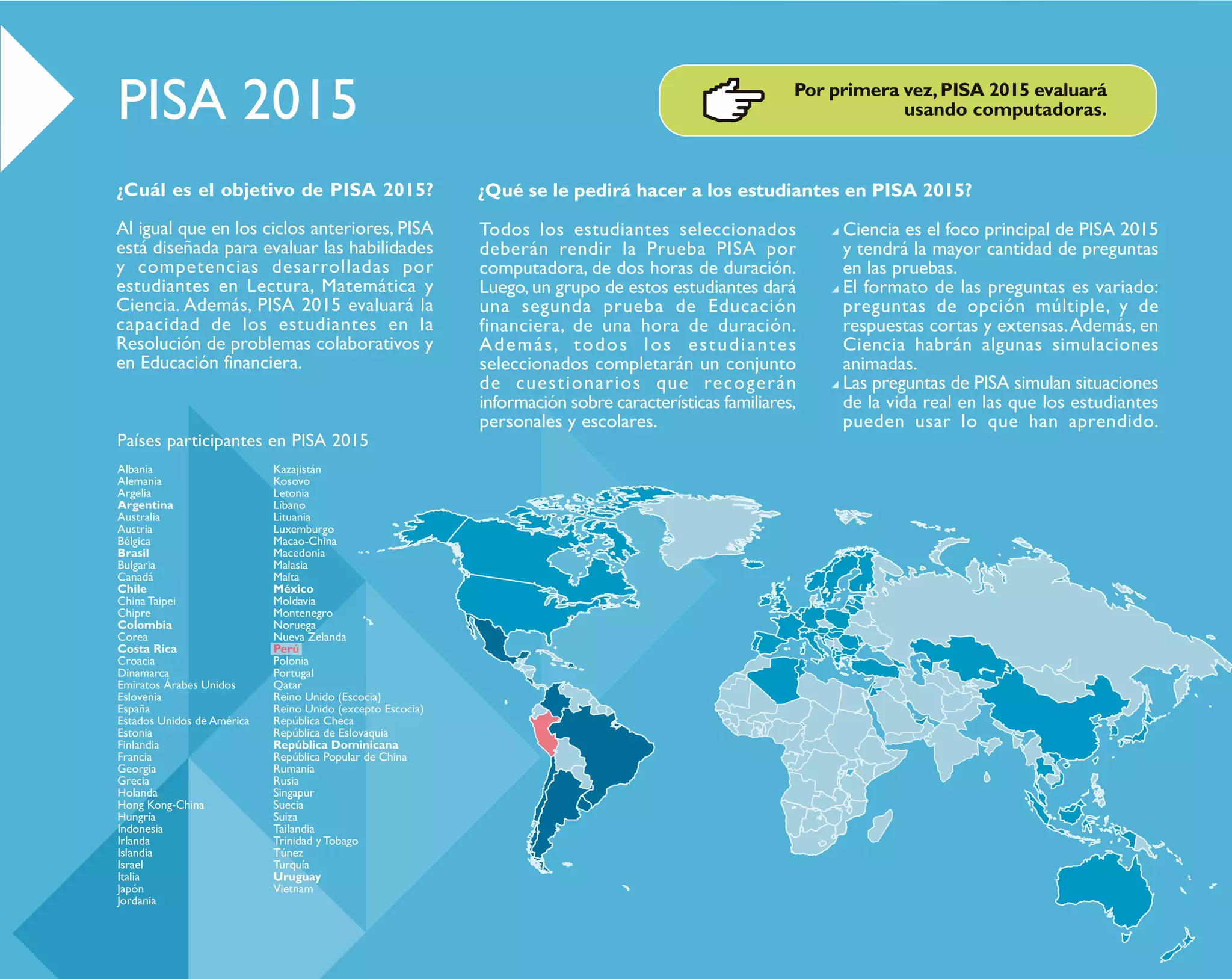 PISA 2015

Por primera vez, PISA 2015 evaluará usando computadoras.

¿Cuál es el objetivo de PISA 2015?

Al igual que en los ciclos anteriores, PISA está diseñada para evaluar las habilidades y competencias desarrolladas por estudiantes en Lectura, Matemática y Ciencia. Además, PISA 2015 evaluará la capacidad de los estudiantes en la Resolución de problemas colaborativos y en Educación financiera.

¿Qué se le pedirá hacer a los estudiantes en PISA 2015?

Todos los estudiantes seleccionados deberán rendir la Prueba PISA por computadora, de dos horas de duración. Luego, un grupo de estos estudiantes dará una segunda prueba de Educación financiera, de una hora de duración. Además, todos los estudiantes seleccionados completarán un conjunto de cuestionarios que recogerán información sobre características familiares, personales y escolares.

Ciencia es el foco principal de PISA 2015 y tendrá la mayor cantidad de preguntas en las pruebas.
El formato de las preguntas es variado: preguntas de opción múltiple, y de respuestas cortas y extensas. Además, en Ciencia habrán algunas simulaciones animadas.
Las preguntas de PISA simulan situaciones de la vida real en las que los estudiantes pueden usar lo que han aprendido.

Países participantes en PISA 2015

Albania
Alemania
Argelia
Argentina
Australia
Austria
Bélgica
Brasil
Bulgaria
Canadá
Chile
China Taipei
Chipre
Colombia
Corea
Costa Rica
Croacia
Dinamarca
Emiratos Árabes Unidos
Eslovenia
España
Estados Unidos de América
Estonia
Finlandia
Francia
Georgia
Grecia
Holanda
Hong Kong-China
Hungría
Indonesia
Irlanda
Islandia
Israel
Italia
Japón
Jordania

Kazajistán
Kosovo
Letonia
Líbano
Lituania
Luxemburgo
Macao-China
Macedonia
Malasia
Malta
México
Moldavia
Montenegro
Noruega
Nueva Zelanda
Perú
Polonia
Portugal
Qatar
Reino Unido (Escocia)
Reino Unido (excepto Escocia)
República Checa
República de Eslovaquia
República Dominicana
República Popular de China
Rumania
Rusia
Singapur
Suecia
Suiza
Tailandia
Trinidad y Tobago
Túnez
Turquía
Uruguay
Vietnam